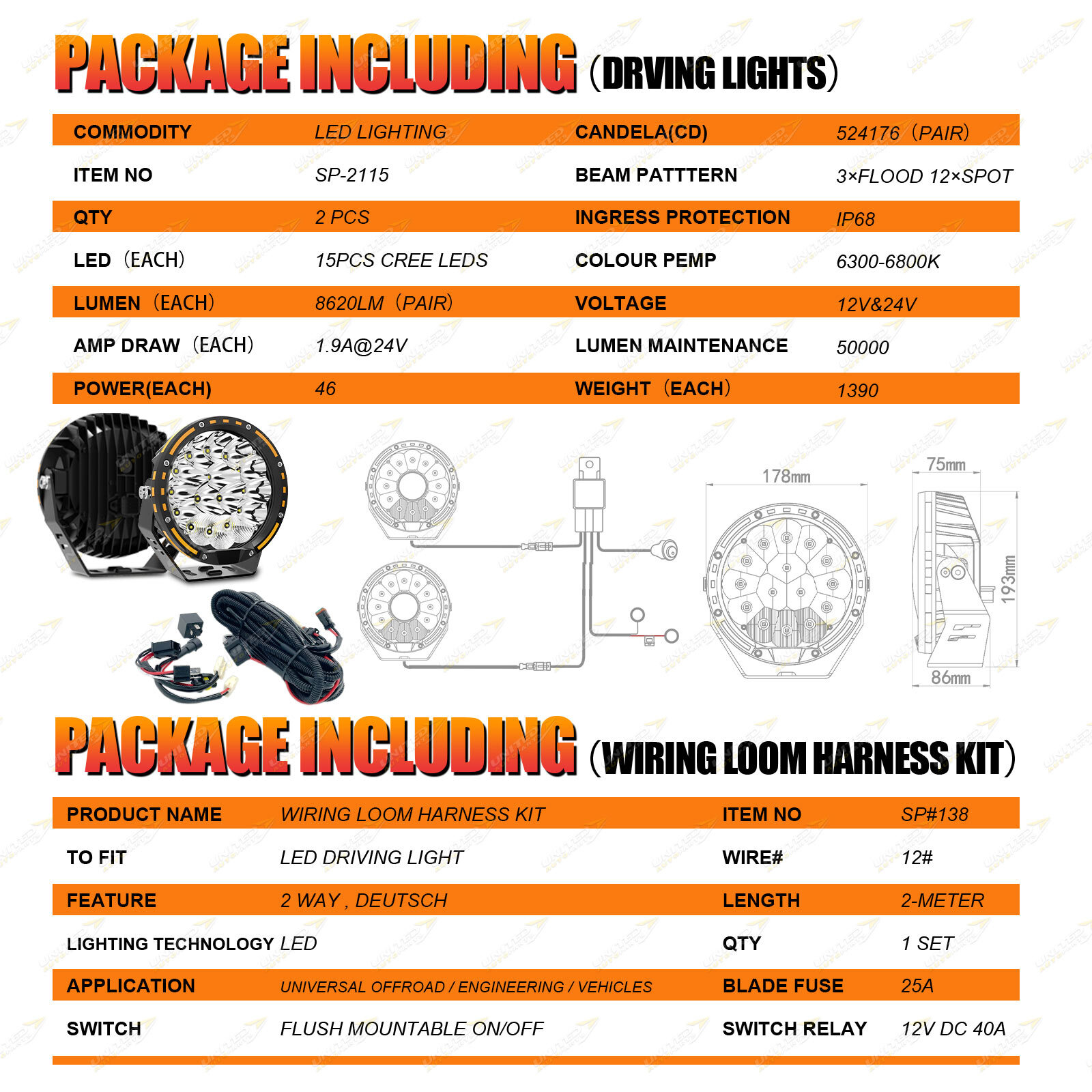 PACKAGE INCLUDING (DRVING LIGHTS)

| COMMODITY | LED LIGHTING | CANDELA(CD) | 524176 (PAIR) |
|---|---|---|---|
| ITEM NO | SP-2115 | BEAM PATTTERN | 3×FLOOD 12×SPOT |
| QTY | 2 PCS | INGRESS PROTECTION | IP68 |
| LED (EACH) | 15PCS CREE LEDS | COLOUR PEMP | 6300-6800K |
| LUMEN (EACH) | 8620LM (PAIR) | VOLTAGE | 12V&24V |
| AMP DRAW (EACH) | 1.9A@24V | LUMEN MAINTENANCE | 50000 |
| POWER(EACH) | 46 | WEIGHT (EACH) | 1390 |

178mm
75mm
193mm
86mm

PACKAGE INCLUDING (WIRING LOOM HARNESS KIT)

| PRODUCT NAME | WIRING LOOM HARNESS KIT | ITEM NO | SP#138 |
|---|---|---|---|
| TO FIT | LED DRIVING LIGHT | WIRE# | 12# |
| FEATURE | 2 WAY , DEUTSCH | LENGTH | 2-METER |
| LIGHTING TECHNOLOGY | LED | QTY | 1 SET |
| APPLICATION | UNIVERSAL OFFROAD / ENGINEERING / VEHICLES | BLADE FUSE | 25A |
| SWITCH | FLUSH MOUNTABLE ON/OFF | SWITCH RELAY | 12V DC 40A |